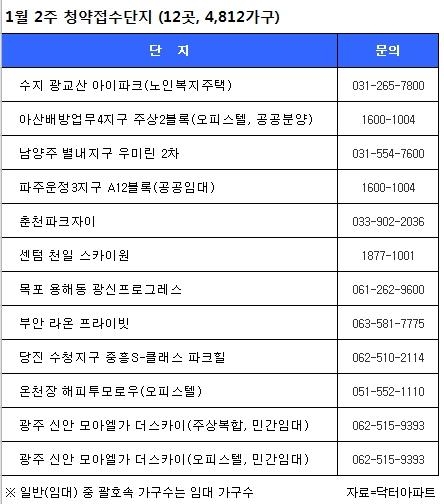 1월 2주 청약접수단지 (12곳, 4,812가구)

| 단 지 | 문의 |
|---|---|
| 수지 광교산 아이파크(노인복지주택) | 031-265-7800 |
| 아산배방업무4지구 주상2블록(오피스텔, 공공분양) | 1600-1004 |
| 남양주 별내지구 우미린 2차 | 031-554-7600 |
| 파주운정3지구 A12블록(공공임대) | 1600-1004 |
| 춘천파크자이 | 033-902-2036 |
| 센텀 천일 스카이원 | 1877-1001 |
| 목포 용해동 광신프로그레스 | 061-262-9600 |
| 부안 라온 프라이빗 | 063-581-7775 |
| 당진 수청지구 중흥S-클래스 파크힐 | 062-510-2114 |
| 온천장 해피투모로우(오피스텔) | 051-552-1110 |
| 광주 신안 모아엘가 더스카이(주상복합, 민간임대) | 062-515-9393 |
| 광주 신안 모아엘가 더스카이(오피스텔, 민간임대) | 062-515-9393 |

※ 일반(임대) 중 괄호속 가구수는 임대 가구수 자료=닥터아파트